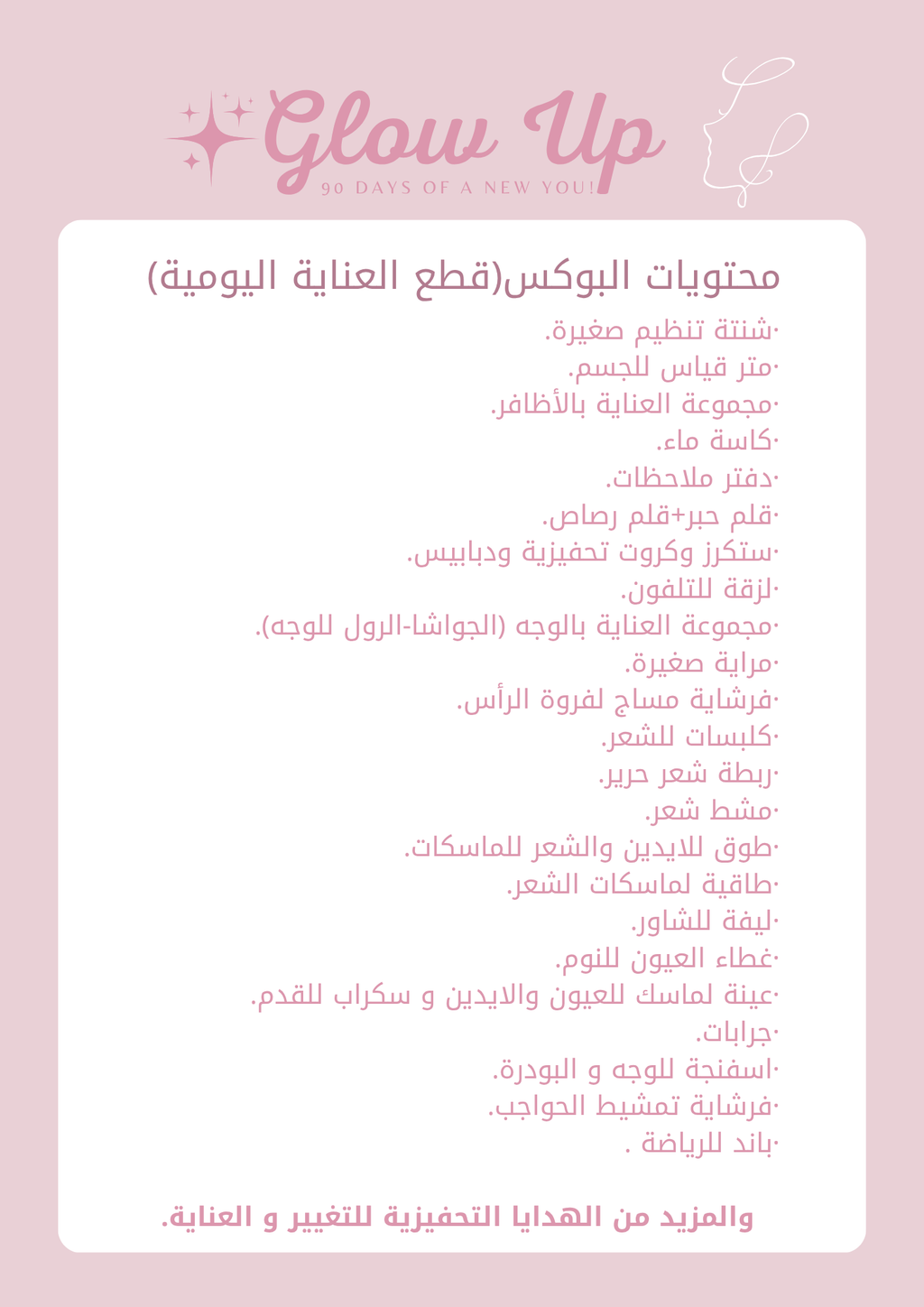 Glow Up
90 DAYS OF A NEW YOU!

محتويات البوكس(قطع العناية اليومية)

·شنتة تنظيم صغيرة.
·متر قياس للجسم.
·مجموعة العناية بالأظافر.
·كاسة ماء.
·دفتر ملاحظات.
·قلم حبر+قلم رصاص.
·ستكرز وكروت تحفيزية ودبابيس.
·لزقة للتلفون.
·مجموعة العناية بالوجه (الجواشا-الرول للوجه).
·مراية صغيرة.
·فرشاية مساج لفروة الرأس.
·كلبسات للشعر.
·ربطة شعر حرير.
·مشط شعر.
·طوق للايدين والشعر للماسكات.
·طاقية لماسكات الشعر.
·ليفة للشاور.
·غطاء العيون للنوم.
·عينة لماسك للعيون والايدين و سكراب للقدم.
·جرابات.
·اسفنجة للوجه و البودرة.
·فرشاية تمشيط الحواجب.
·باند للرياضة .

والمزيد من الهدايا التحفيزية للتغيير و العناية.